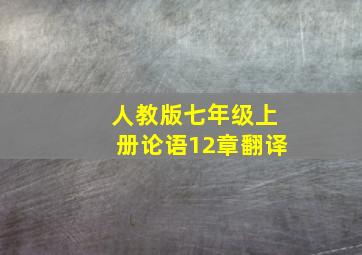 人教版七年级上册论语12章翻译